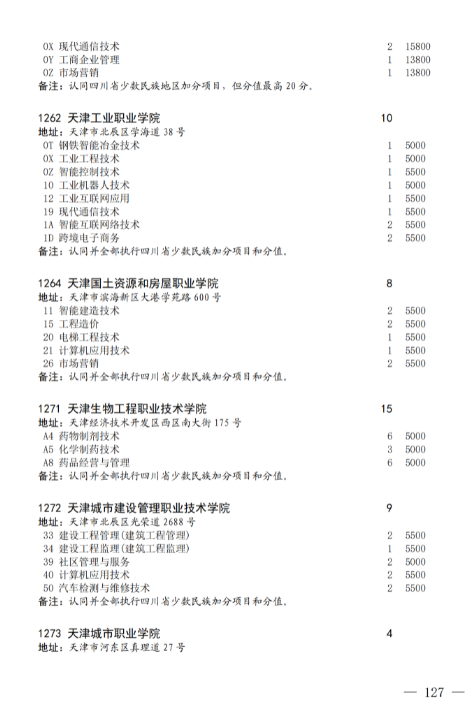 0X 现代通信技术 2 15800
0Y 工商企业管理 1 13800
0Z 市场营销 1 13800
备注：认同四川省少数民族地区加分项目，但分值最高 20 分。

1262 天津工业职业学院 10
地址：天津市北辰区学海道 38 号
0T 钢铁智能冶金技术 1 5000
0X 工业工程技术 1 5000
0Z 智能控制技术 1 5500
10 工业机器人技术 1 5000
12 工业互联网应用 1 5500
19 现代通信技术 1 5500
1A 智能互联网络技术 2 5500
1D 跨境电子商务 2 5500
备注：认同并全部执行四川省少数民族加分项目和分值。

1264 天津国土资源和房屋职业学院 8
地址：天津市滨海新区大港学苑路 600 号
11 智能建造技术 2 5500
15 工程造价 2 5500
20 电梯工程技术 1 5500
21 计算机应用技术 1 5500
26 市场营销 2 5500
备注：认同并全部执行四川省少数民族加分项目和分值。

1271 天津生物工程职业技术学院 15
地址：天津经济技术开发区西区南大街 175 号
A4 药物制剂技术 6 5000
A5 化学制药技术 3 5000
A8 药品经营与管理 6 5000
备注：认同并全部执行四川省少数民族加分项目和分值。

1272 天津城市建设管理职业技术学院 9
地址：天津市北辰区光荣道 2688 号
33 建设工程管理(建筑工程管理) 2 5500
34 建设工程监理(建筑工程监理) 1 5500
39 社区管理与服务 2 5000
40 计算机应用技术 2 5500
50 汽车检测与维修技术 2 5500
备注：认同并全部执行四川省少数民族加分项目和分值。

1273 天津城市职业学院 4
地址：天津市河东区真理道 27 号

— 127 —